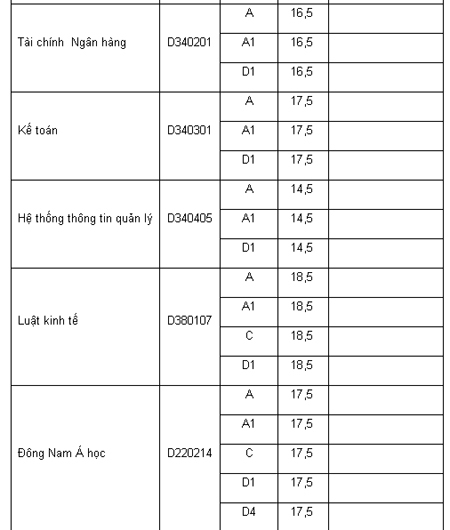 | | | | | |
|---|---|---|---|---|
| Tài chính  Ngân hàng | D340201 | A | 16,5 | |
| | | A1 | 16,5 | |
| | | D1 | 16,5 | |
| Kế toán | D340301 | A | 17,5 | |
| | | A1 | 17,5 | |
| | | D1 | 17,5 | |
| Hệ thống thông tin quản lý | D340405 | A | 14,5 | |
| | | A1 | 14,5 | |
| | | D1 | 14,5 | |
| Luật kinh tế | D380107 | A | 18,5 | |
| | | A1 | 18,5 | |
| | | C | 18,5 | |
| | | D1 | 18,5 | |
| Đông Nam Á học | D220214 | A | 17,5 | |
| | | A1 | 17,5 | |
| | | C | 17,5 | |
| | | D1 | 17,5 | |
| | | D4 | 17,5 | |